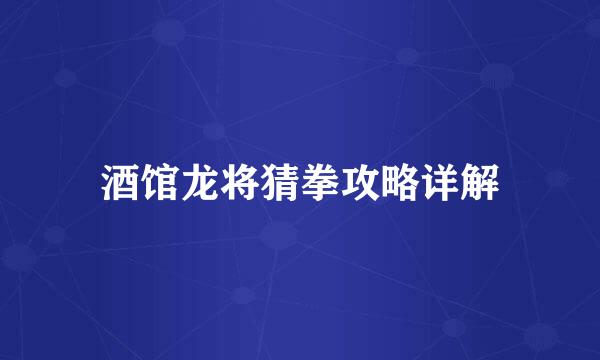 酒馆龙将猜拳攻略详解